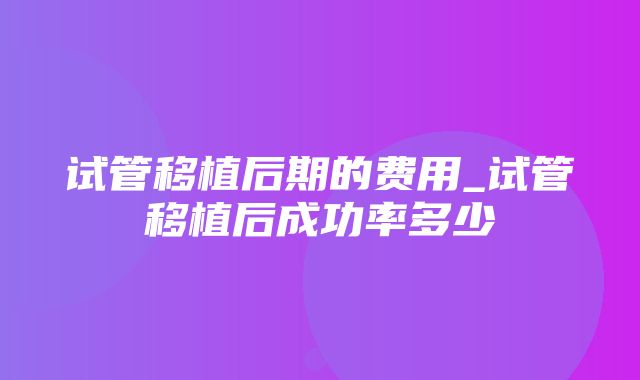 试管移植后期的费用_试管移植后成功率多少